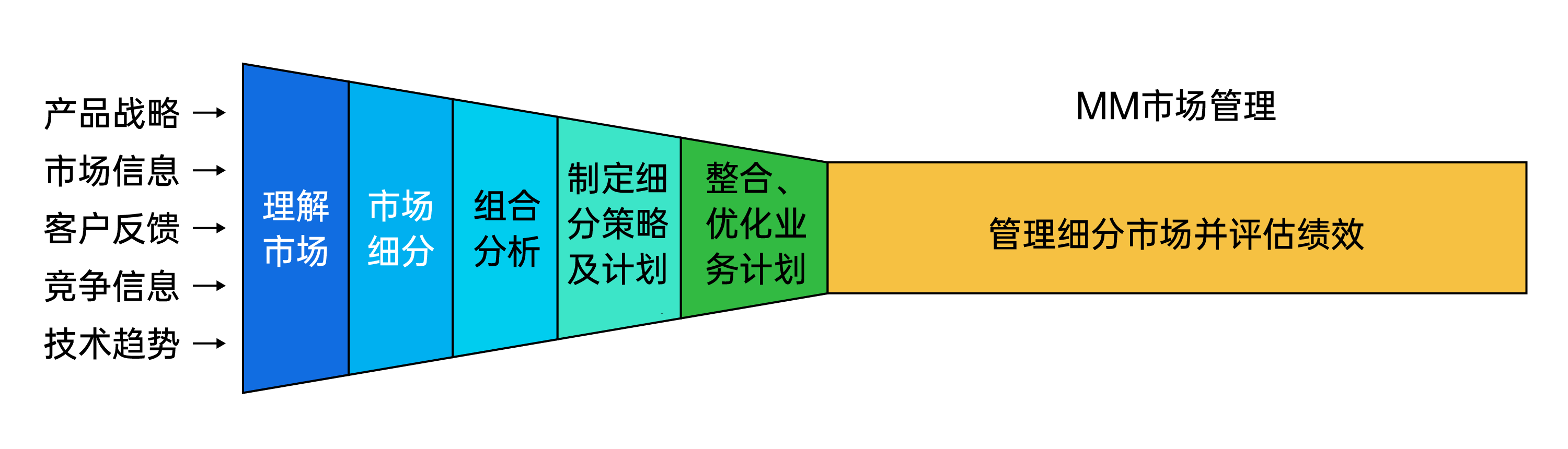 产品战略 →
市场信息 →
客户反馈 →
竞争信息 →
技术趋势 →

理解市场

市场细分

组合分析

制定细分策略及计划

整合、优化业务计划

MM市场管理

管理细分市场并评估绩效